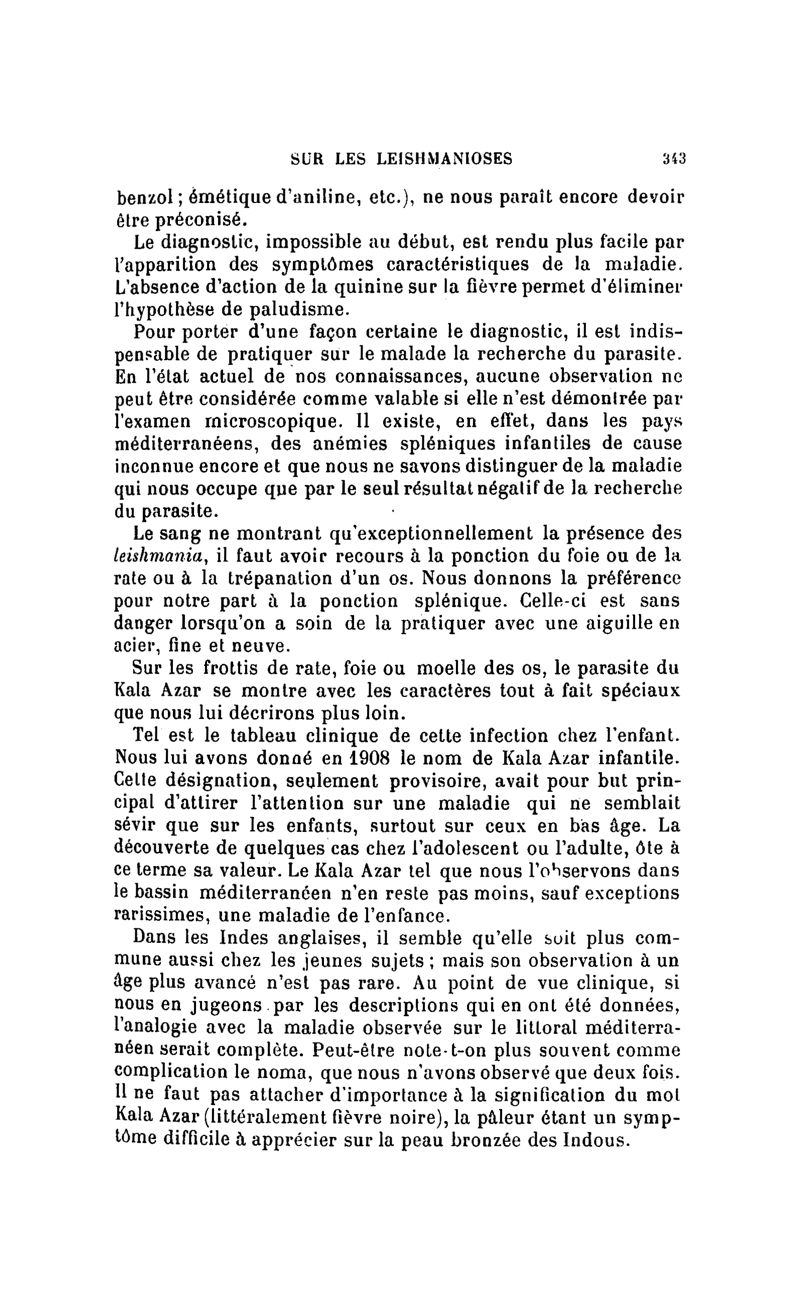 SUR LES LEISHMANIOSES 343

benzol; émétique d'aniline, etc.), ne nous paraît encore devoir être préconisé.

Le diagnostic, impossible au début, est rendu plus facile par l'apparition des symptômes caractéristiques de la maladie. L'absence d'action de la quinine sur la fièvre permet d'éliminer l'hypothèse de paludisme.

Pour porter d'une façon certaine le diagnostic, il est indispensable de pratiquer sur le malade la recherche du parasite. En l'état actuel de nos connaissances, aucune observation ne peut être considérée comme valable si elle n'est démontrée par l'examen microscopique. Il existe, en effet, dans les pays méditerranéens, des anémies spléniques infantiles de cause inconnue encore et que nous ne savons distinguer de la maladie qui nous occupe que par le seul résultat négatif de la recherche du parasite.

Le sang ne montrant qu'exceptionnellement la présence des leishmania, il faut avoir recours à la ponction du foie ou de la rate ou à la trépanation d'un os. Nous donnons la préférence pour notre part à la ponction splénique. Celle-ci est sans danger lorsqu'on a soin de la pratiquer avec une aiguille en acier, fine et neuve.

Sur les frottis de rate, foie ou moelle des os, le parasite du Kala Azar se montre avec les caractères tout à fait spéciaux que nous lui décrirons plus loin.

Tel est le tableau clinique de cette infection chez l'enfant. Nous lui avons donné en 1908 le nom de Kala Azar infantile. Cette désignation, seulement provisoire, avait pour but principal d'attirer l'attention sur une maladie qui ne semblait sévir que sur les enfants, surtout sur ceux en bas âge. La découverte de quelques cas chez l'adolescent ou l'adulte, ôte à ce terme sa valeur. Le Kala Azar tel que nous l'observons dans le bassin méditerranéen n'en reste pas moins, sauf exceptions rarissimes, une maladie de l'enfance.

Dans les Indes anglaises, il semble qu'elle soit plus commune aussi chez les jeunes sujets; mais son observation à un âge plus avancé n'est pas rare. Au point de vue clinique, si nous en jugeons par les descriptions qui en ont été données, l'analogie avec la maladie observée sur le littoral méditerranéen serait complète. Peut-être note-t-on plus souvent comme complication le noma, que nous n'avons observé que deux fois. Il ne faut pas attacher d'importance à la signification du mot Kala Azar (littéralement fièvre noire), la pâleur étant un symptôme difficile à apprécier sur la peau bronzée des Indous.